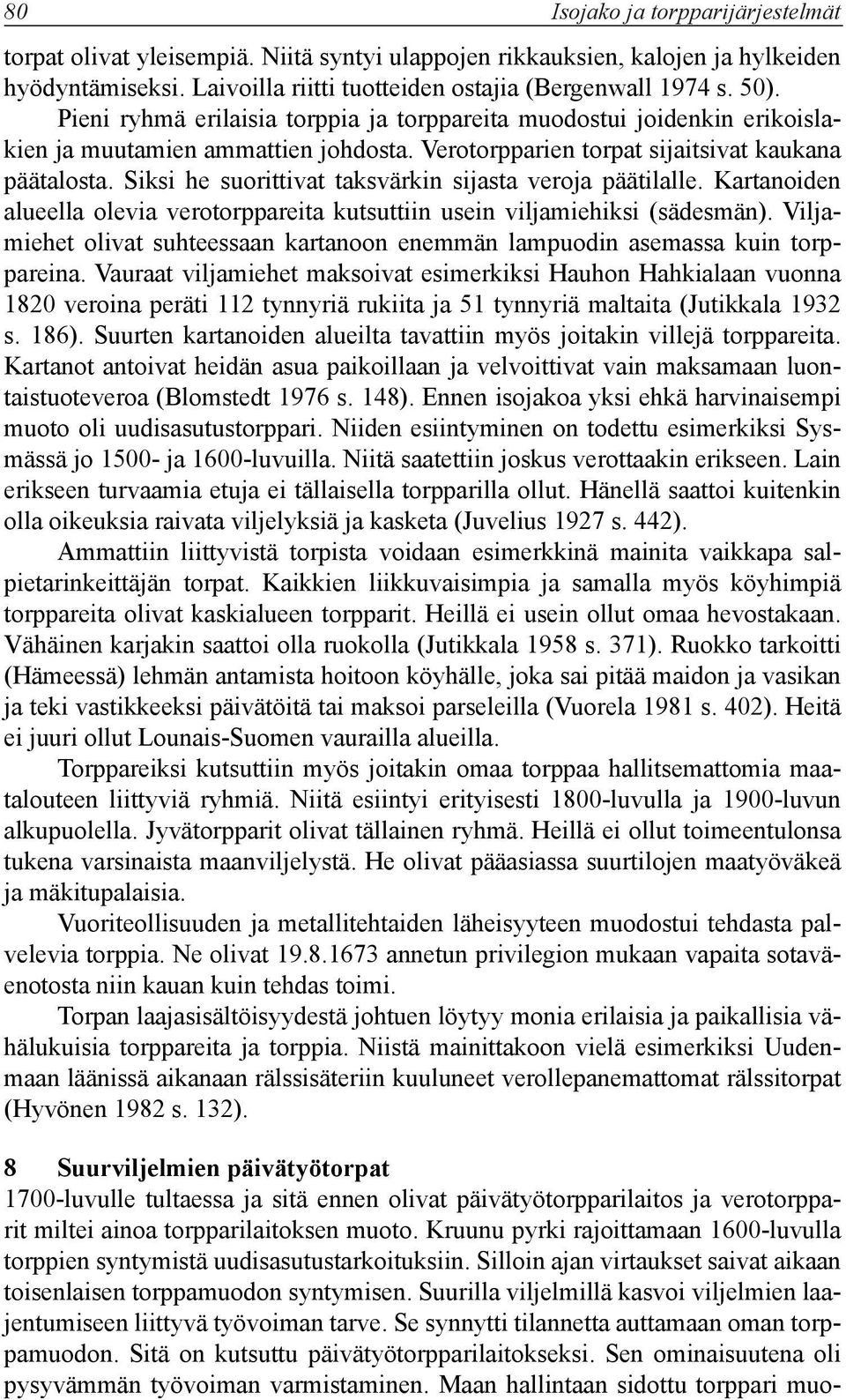 80 Isojako ja torpparijärjestelmät

torpat olivat yleisempiä. Niitä syntyi ulappojen rikkauksien, kalojen ja hylkeiden hyödyntämiseksi. Laivoilla riitti tuotteiden ostajia (Bergenwall 1974 s. 50). Pieni ryhmä erilaisia torppia ja torppareita muodostui joidenkin erikoislakien ja muutamien ammattien johdosta. Verotorpparien torpat sijaitsivat kaukana päätalosta. Siksi he suorittivat taksvärkin sijasta veroja päätilalle. Kartanoiden alueella olevia verotorppareita kutsuttiin usein viljamiehiksi (sädesmän). Viljamiehet olivat suhteessaan kartanoon enemmän lampuodin asemassa kuin torppareina. Vauraat viljamiehet maksoivat esimerkiksi Hauhon Hahkialaan vuonna 1820 veroina peräti 112 tynnyriä rukiita ja 51 tynnyriä maltaita (Jutikkala 1932 s. 186). Suurten kartanoiden alueilta tavattiin myös joitakin villejä torppareita. Kartanot antoivat heidän asua paikoillaan ja velvoittivat vain maksamaan luontaistuoteveroa (Blomstedt 1976 s. 148). Ennen isojakoa yksi ehkä harvinaisempi muoto oli uudisasutustorppari. Niiden esiintyminen on todettu esimerkiksi Sysmässä jo 1500- ja 1600-luvuilla. Niitä saatettiin joskus verottaakin erikseen. Lain erikseen turvaamia etuja ei tällaisella torpparilla ollut. Hänellä saattoi kuitenkin olla oikeuksia raivata viljelyksiä ja kasketa (Juvelius 1927 s. 442).

Ammattiin liittyvistä torpista voidaan esimerkkinä mainita vaikkapa salpietarinkeittäjän torpat. Kaikkien liikkuvaisimpia ja samalla myös köyhimpiä torppareita olivat kaskialueen torpparit. Heillä ei usein ollut omaa hevostakaan. Vähäinen karjakin saattoi olla ruokolla (Jutikkala 1958 s. 371). Ruokko tarkoitti (Hämeessä) lehmän antamista hoitoon köyhälle, joka sai pitää maidon ja vasikan ja teki vastikkeeksi päivätöitä tai maksoi parseleilla (Vuorela 1981 s. 402). Heitä ei juuri ollut Lounais-Suomen vaurailla alueilla.

Torppareiksi kutsuttiin myös joitakin omaa torppaa hallitsemattomia maatalouteen liittyviä ryhmiä. Niitä esiintyi erityisesti 1800-luvulla ja 1900-luvun alkupuolella. Jyvätorpparit olivat tällainen ryhmä. Heillä ei ollut toimeentulonsa tukena varsinaista maanviljelystä. He olivat pääasiassa suurtilojen maatyöväkeä ja mäkitupalaisia.

Vuoriteollisuuden ja metallitehtaiden läheisyyteen muodostui tehdasta palvelevia torppia. Ne olivat 19.8.1673 annetun privilegion mukaan vapaita sotaväenotosta niin kauan kuin tehdas toimi.

Torpan laajasisältöisyydestä johtuen löytyy monia erilaisia ja paikallisia vähälukuisia torppareita ja torppia. Niistä mainittakoon vielä esimerkiksi Uudenmaan läänissä aikanaan rälssisäteriin kuuluneet verollepanemattomat rälssitorpat (Hyvönen 1982 s. 132).

8 Suurviljelmien päivätyötorpat

1700-luvulle tultaessa ja sitä ennen olivat päivätyötorpparilaitos ja verotorpparit miltei ainoa torpparilaitoksen muoto. Kruunu pyrki rajoittamaan 1600-luvulla torppien syntymistä uudisasutustarkoituksiin. Silloin ajan virtaukset saivat aikaan toisenlaisen torppamuodon syntymisen. Suurilla viljelmillä kasvoi viljelmien laajentumiseen liittyvä työvoiman tarve. Se synnytti tilannetta auttamaan oman torppamuodon. Sitä on kutsuttu päivätyötorpparilaitokseksi. Sen ominaisuutena oli pysyvämmän työvoiman varmistaminen. Maan hallintaan sidottu torppari muo-